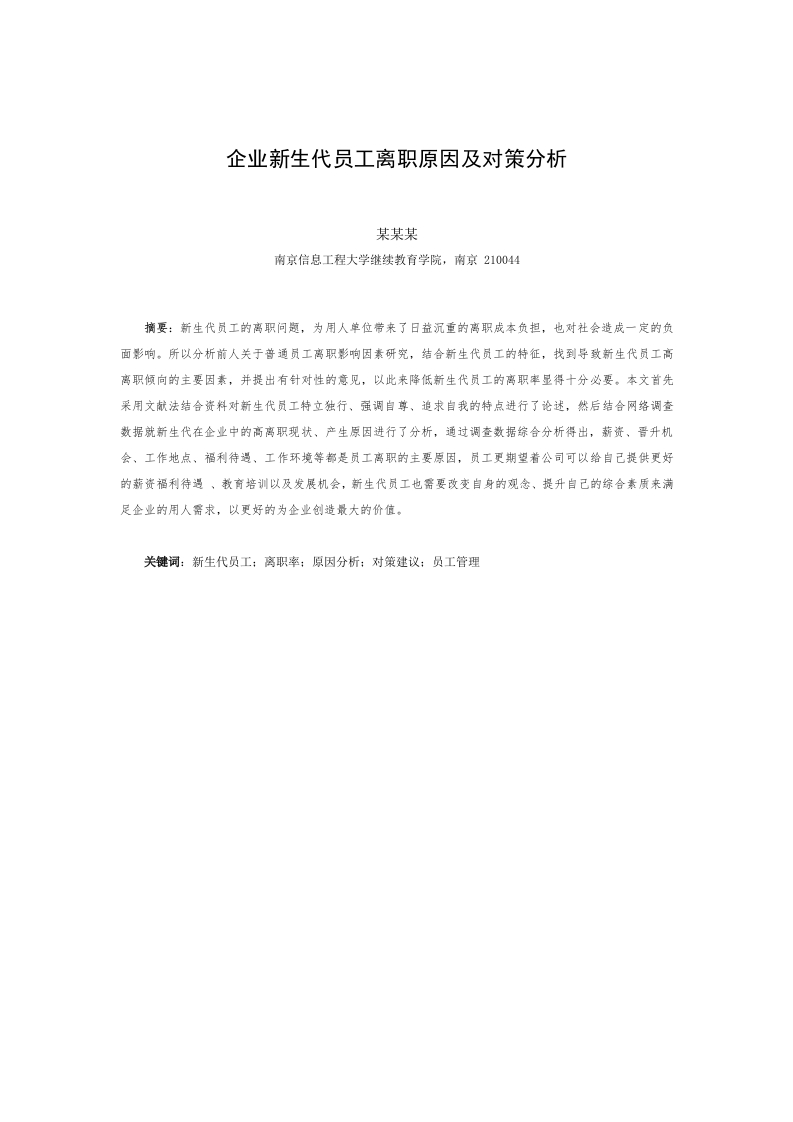 企业新生代员工离职原因及对策分析

某某某

南京信息工程大学继续教育学院，南京 210044

摘要：新生代员工的离职问题，为用人单位带来了日益沉重的离职成本负担，也对社会造成一定的负面影响。所以分析前人关于普通员工离职影响因素研究，结合新生代员工的特征，找到导致新生代员工高离职倾向的主要因素，并提出有针对性的意见，以此来降低新生代员工的离职率显得十分必要。本文首先采用文献法结合资料对新生代员工特立独行、强调自尊、追求自我的特点进行了论述，然后结合网络调查数据就新生代在企业中的高离职现状、产生原因进行了分析，通过调查数据综合分析得出，薪资、晋升机会、工作地点、福利待遇、工作环境等都是员工离职的主要原因，员工更期望着公司可以给自己提供更好的薪资福利待遇 、教育培训以及发展机会，新生代员工也需要改变自身的观念、提升自己的综合素质来满足企业的用人需求，以更好的为企业创造最大的价值。

关键词：新生代员工；离职率；原因分析；对策建议；员工管理